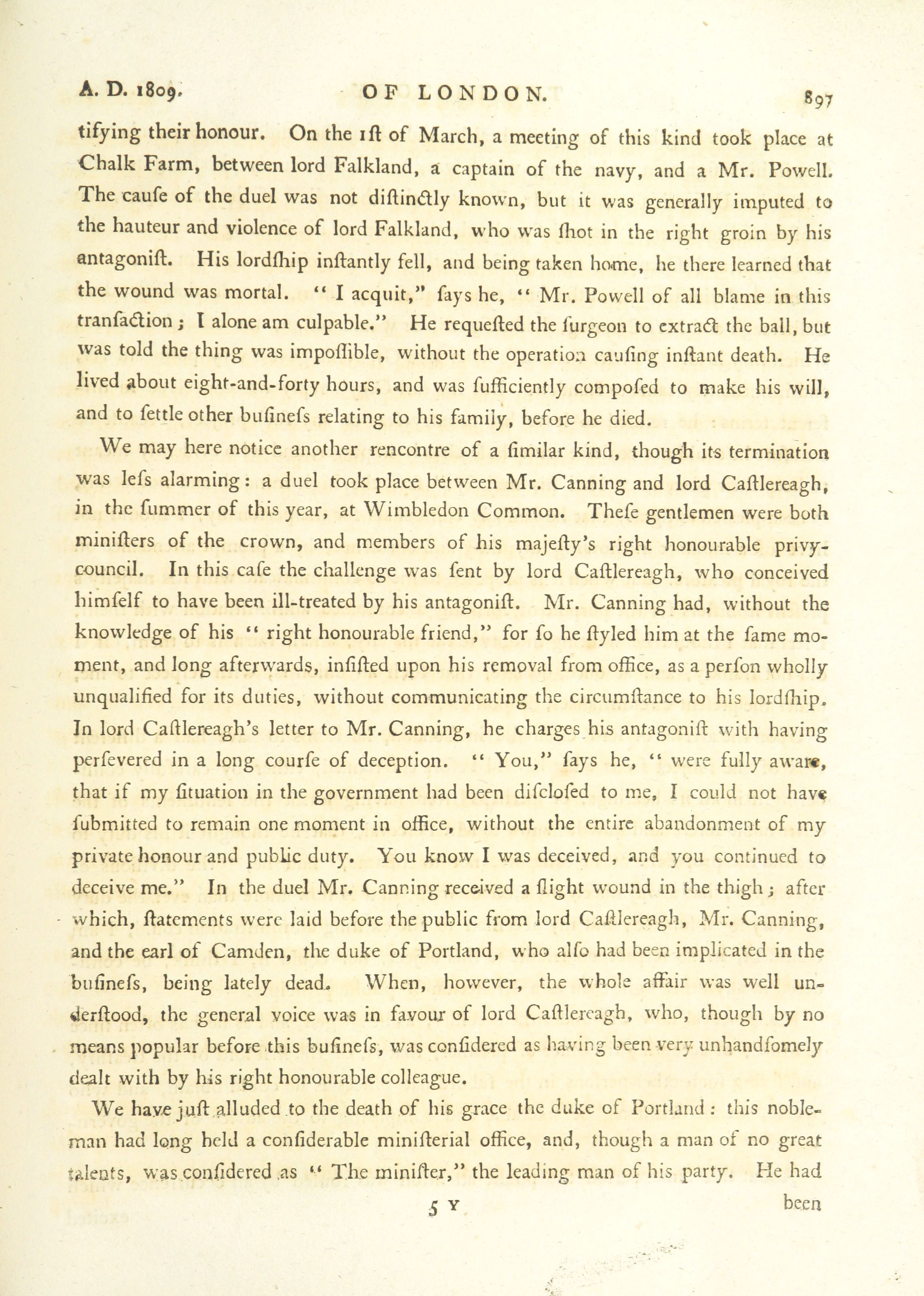 A. D. 1809. OF LONDON. 897

tifying their honour. On the 1ſt of March, a meeting of this kind took place at Chalk Farm, between lord Falkland, a captain of the navy, and a Mr. Powell. The cauſe of the duel was not diſtinctly known, but it was generally imputed to the hauteur and violence of lord Falkland, who was ſhot in the right groin by his antagoniſt. His lordſhip inſtantly fell, and being taken home, he there learned that the wound was mortal. " I acquit," ſays he, " Mr. Powell of all blame in this tranſaction; I alone am culpable." He requeſted the ſurgeon to extract the ball, but was told the thing was impoſſible, without the operation cauſing inſtant death. He lived about eight-and-forty hours, and was ſufficiently compoſed to make his will, and to ſettle other buſineſs relating to his family, before he died.

We may here notice another rencontre of a ſimilar kind, though its termination was leſs alarming: a duel took place between Mr. Canning and lord Caſtlereagh, in the ſummer of this year, at Wimbledon Common. Theſe gentlemen were both miniſters of the crown, and members of his majeſty's right honourable privy-council. In this caſe the challenge was ſent by lord Caſtlereagh, who conceived himſelf to have been ill-treated by his antagoniſt. Mr. Canning had, without the knowledge of his " right honourable friend," for ſo he ſtyled him at the ſame moment, and long afterwards, inſiſted upon his removal from office, as a perſon wholly unqualified for its duties, without communicating the circumſtance to his lordſhip. In lord Caſtlereagh's letter to Mr. Canning, he charges his antagoniſt with having perſevered in a long courſe of deception. " You," ſays he, " were fully aware, that if my ſituation in the government had been diſcloſed to me, I could not have ſubmitted to remain one moment in office, without the entire abandonment of my private honour and public duty. You know I was deceived, and you continued to deceive me." In the duel Mr. Canning received a ſlight wound in the thigh; after which, ſtatements were laid before the public from lord Caſtlereagh, Mr. Canning, and the earl of Camden, the duke of Portland, who alſo had been implicated in the buſineſs, being lately dead. When, however, the whole affair was well underſtood, the general voice was in favour of lord Caſtlereagh, who, though by no means popular before this buſineſs, was conſidered as having been very unhandſomely dealt with by his right honourable colleague.

We have juſt alluded to the death of his grace the duke of Portland: this nobleman had long held a conſiderable miniſterial office, and, though a man of no great talents, was conſidered as " The miniſter," the leading man of his party. He had

5 Y been